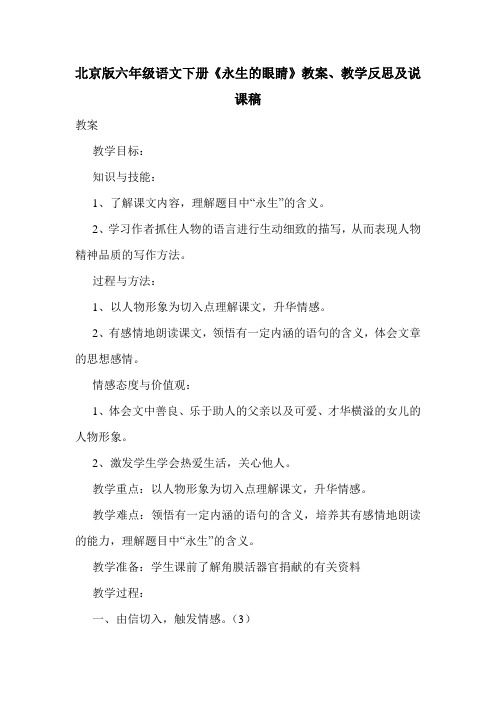 北京版六年级语文下册《永生的眼睛》教案、教学反思及说课稿

教案

教学目标：

知识与技能：

1、了解课文内容，理解题目中“永生”的含义。

2、学习作者抓住人物的语言进行生动细致的描写，从而表现人物精神品质的写作方法。

过程与方法：

1、以人物形象为切入点理解课文，升华情感。

2、有感情地朗读课文，领悟有一定内涵的语句的含义，体会文章的思想感情。

情感态度与价值观：

1、体会文中善良、乐于助人的父亲以及可爱、才华横溢的女儿的人物形象。

2、激发学生学会热爱生活，关心他人。

教学重点：以人物形象为切入点理解课文，升华情感。

教学难点：领悟有一定内涵的语句的含义，培养其有感情地朗读的能力，理解题目中“永生”的含义。

教学准备：学生课前了解角膜活器官捐献的有关资料

教学过程：

一、由信切入，触发情感。（3）